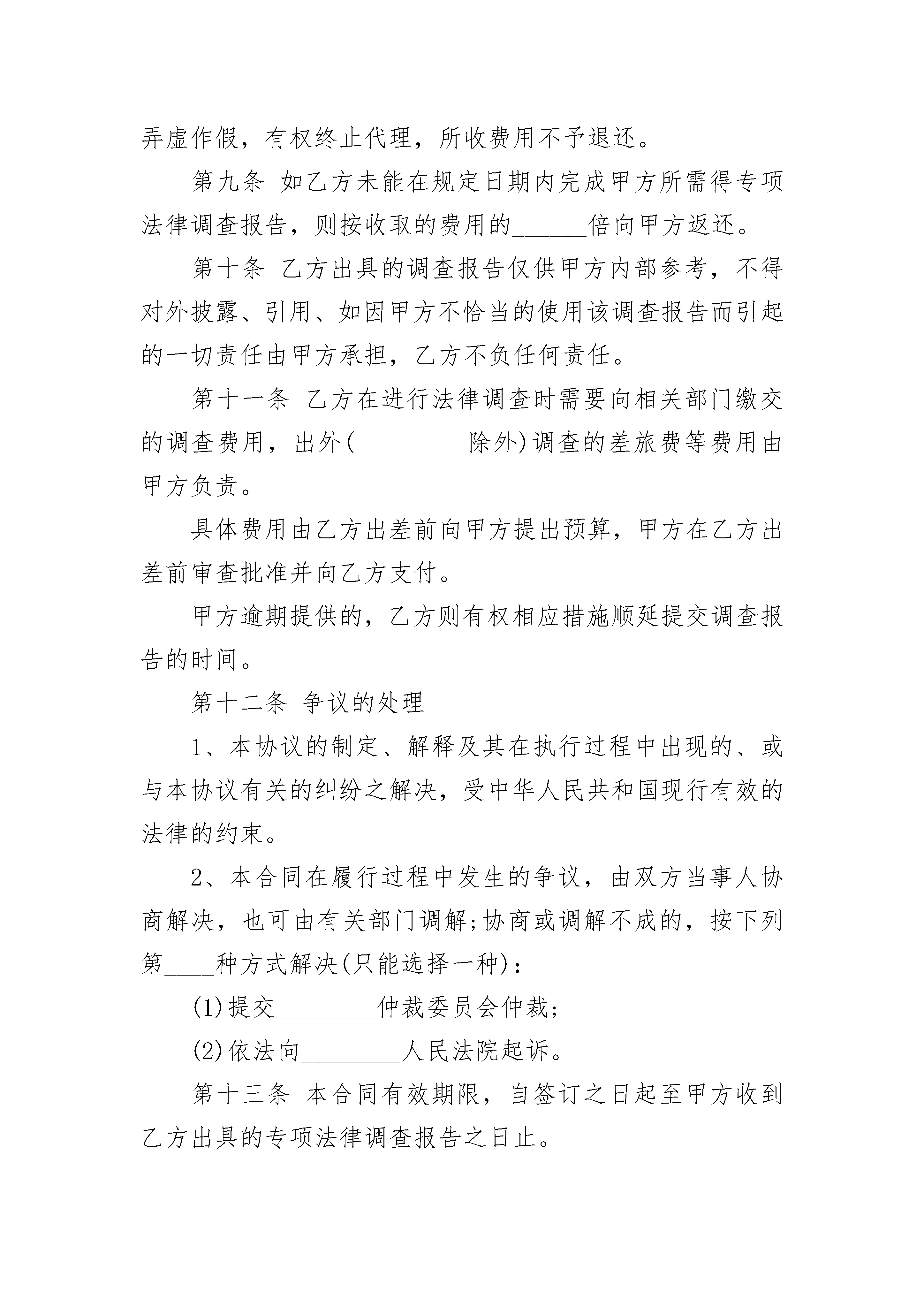 弄虚作假，有权终止代理，所收费用不予退还。

第九条 如乙方未能在规定日期内完成甲方所需得专项法律调查报告，则按收取的费用的______倍向甲方返还。

第十条 乙方出具的调查报告仅供甲方内部参考，不得对外披露、引用、如因甲方不恰当的使用该调查报告而引起的一切责任由甲方承担，乙方不负任何责任。

第十一条 乙方在进行法律调查时需要向相关部门缴交的调查费用，出外(__________除外)调查的差旅费等费用由甲方负责。

具体费用由乙方出差前向甲方提出预算，甲方在乙方出差前审查批准并向乙方支付。

甲方逾期提供的，乙方则有权相应措施顺延提交调查报告的时间。

第十二条 争议的处理

1、本协议的制定、解释及其在执行过程中出现的、或与本协议有关的纠纷之解决，受中华人民共和国现行有效的法律的约束。

2、本合同在履行过程中发生的争议，由双方当事人协商解决，也可由有关部门调解;协商或调解不成的，按下列第____种方式解决(只能选择一种)：

(1)提交________仲裁委员会仲裁;

(2)依法向________人民法院起诉。

第十三条 本合同有效期限，自签订之日起至甲方收到乙方出具的专项法律调查报告之日止。